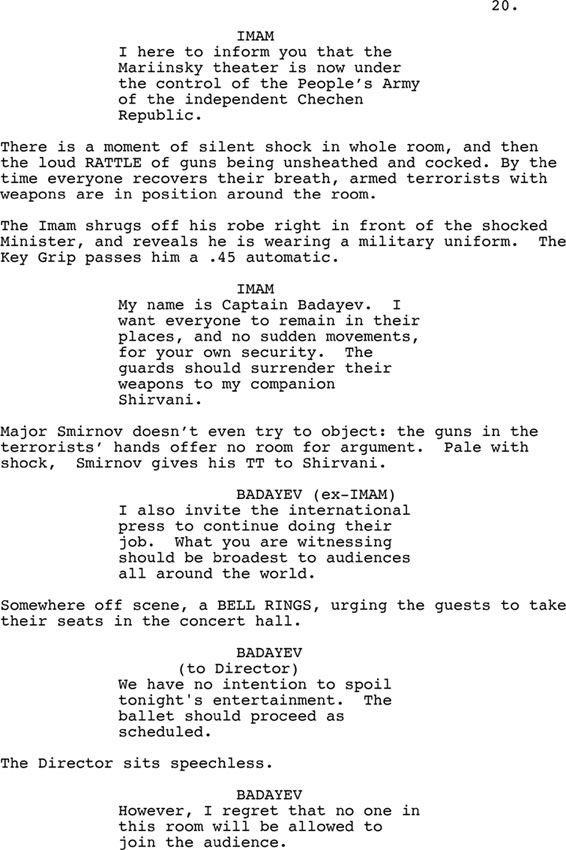 20.

IMAM
I here to inform you that the Mariinsky theater is now under the control of the People's Army of the independent Chechen Republic.

There is a moment of silent shock in whole room, and then the loud RATTLE of guns being unsheathed and cocked. By the time everyone recovers their breath, armed terrorists with weapons are in position around the room.

The Imam shrugs off his robe right in front of the shocked Minister, and reveals he is wearing a military uniform. The Key Grip passes him a .45 automatic.

IMAM
My name is Captain Badayev. I want everyone to remain in their places, and no sudden movements, for your own security. The guards should surrender their weapons to my companion Shirvani.

Major Smirnov doesn't even try to object: the guns in the terrorists' hands offer no room for argument. Pale with shock, Smirnov gives his TT to Shirvani.

BADAYEV (ex-IMAM)
I also invite the international press to continue doing their job. What you are witnessing should be broadest to audiences all around the world.

Somewhere off scene, a BELL RINGS, urging the guests to take their seats in the concert hall.

BADAYEV
(to Director)
We have no intention to spoil tonight's entertainment. The ballet should proceed as scheduled.

The Director sits speechless.

BADAYEV
However, I regret that no one in this room will be allowed to join the audience.